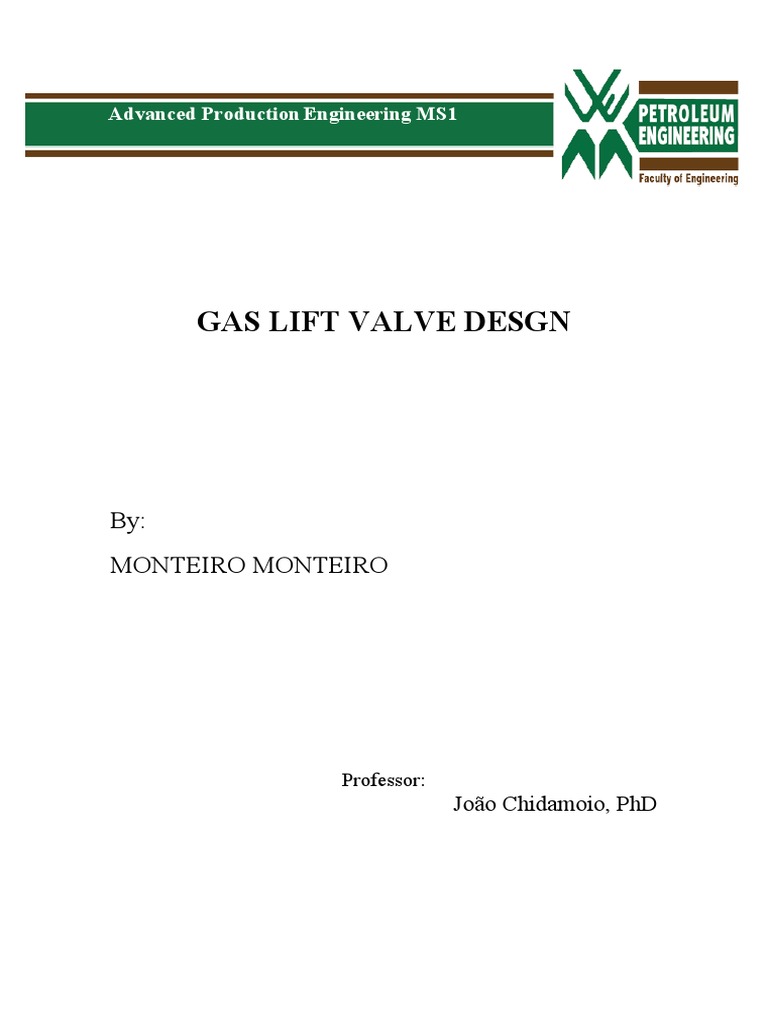 Advanced Production Engineering MS1

PETROLEUM ENGINEERING

Faculty of Engineering

GAS LIFT VALVE DESGN

By:

MONTEIRO MONTEIRO

Professor:

João Chidamoio, PhD